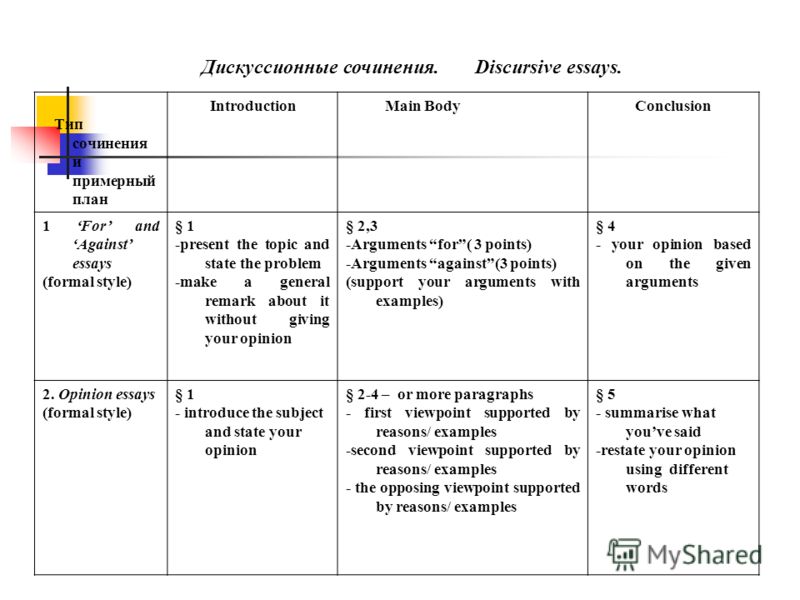 Дискуссионные сочинения. Discursive essays.

| Тип сочинения и примерный план | Introduction | Main Body | Conclusion |
|---|---|---|---|
| 1 'For' and 'Against' essays (formal style) | § 1 -present the topic and state the problem -make a general remark about it without giving your opinion | § 2,3 -Arguments "for"( 3 points) -Arguments "against"(3 points) (support your arguments with examples) | § 4 - your opinion based on the given arguments |
| 2. Opinion essays (formal style) | § 1 - introduce the subject and state your opinion | § 2-4 – or more paragraphs - first viewpoint supported by reasons/ examples -second viewpoint supported by reasons/ examples - the opposing viewpoint supported by reasons/ examples | § 5 - summarise what you've said -restate your opinion using different words |

MyShared